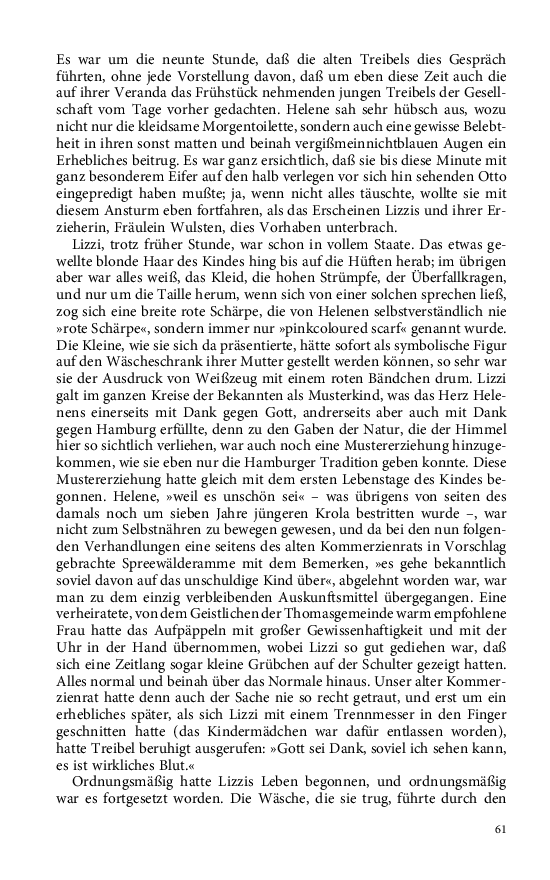 Es war um die neunte Stunde, daß die alten Treibels dies Gespräch führten, ohne jede Vorstellung davon, daß um eben diese Zeit auch die auf ihrer Veranda das Frühstück nehmenden jungen Treibels der Gesellschaft vom Tage vorher gedachten. Helene sah sehr hübsch aus, wozu nicht nur die kleidsame Morgentoilette, sondern auch eine gewisse Belebtheit in ihren sonst matten und beinah vergißmeinnichtblauen Augen ein Erhebliches beitrug. Es war ganz ersichtlich, daß sie bis diese Minute mit ganz besonderem Eifer auf den halb verlegen vor sich hin sehenden Otto eingepredigt haben mußte; ja, wenn nicht alles täuschte, wollte sie mit diesem Ansturm eben fortfahren, als das Erscheinen Lizzis und ihrer Erzieherin, Fräulein Wulsten, dies Vorhaben unterbrach.

Lizzi, trotz früher Stunde, war schon in vollem Staate. Das etwas gewellte blonde Haar des Kindes hing bis auf die Hüften herab; im übrigen aber war alles weiß, das Kleid, die hohen Strümpfe, der Überfallkragen, und nur um die Taille herum, wenn sich von einer solchen sprechen ließ, zog sich eine breite rote Schärpe, die von Helenen selbstverständlich nie »rote Schärpe«, sondern immer nur »pinkcoloured scarf« genannt wurde. Die Kleine, wie sie sich da präsentierte, hätte sofort als symbolische Figur auf den Wäscheschrank ihrer Mutter gestellt werden können, so sehr war sie der Ausdruck von Weißzeug mit einem roten Bändchen drum. Lizzi galt im ganzen Kreise der Bekannten als Musterkind, was das Herz Helenens einerseits mit Dank gegen Gott, andrerseits aber auch mit Dank gegen Hamburg erfüllte, denn zu den Gaben der Natur, die der Himmel hier so sichtlich verliehen, war auch noch eine Mustererziehung hinzugekommen, wie sie eben nur die Hamburger Tradition geben konnte. Diese Mustererziehung hatte gleich mit dem ersten Lebenstage des Kindes begonnen. Helene, »weil es unschön sei« – was übrigens von seiten des damals noch um sieben Jahre jüngeren Krola bestritten wurde –, war nicht zum Selbstnähren zu bewegen gewesen, und da bei den nun folgenden Verhandlungen eine seitens des alten Kommerzienrats in Vorschlag gebrachte Spreewälderamme mit dem Bemerken, »es gehe bekanntlich soviel davon auf das unschuldige Kind über«, abgelehnt worden war, war man zu dem einzig verbleibenden Auskunftsmittel übergegangen. Eine verheiratete, von dem Geistlichen der Thomasgemeinde warm empfohlene Frau hatte das Aufpäppeln mit großer Gewissenhaftigkeit und mit der Uhr in der Hand übernommen, wobei Lizzi so gut gediehen war, daß sich eine Zeitlang sogar kleine Grübchen auf der Schulter gezeigt hatten. Alles normal und beinah über das Normale hinaus. Unser alter Kommerzienrat hatte denn auch der Sache nie so recht getraut, und erst um ein erhebliches später, als sich Lizzi mit einem Trennmesser in den Finger geschnitten hatte (das Kindermädchen war dafür entlassen worden), hatte Treibel beruhigt ausgerufen: »Gott sei Dank, soviel ich sehen kann, es ist wirkliches Blut.«

Ordnungsmäßig hatte Lizzis Leben begonnen, und ordnungsmäßig war es fortgesetzt worden. Die Wäsche, die sie trug, führte durch den

61